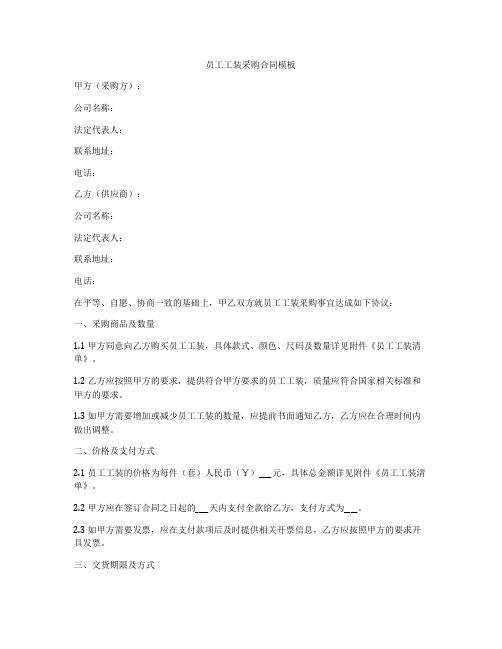 员工工装采购合同模板

甲方（采购方）：

公司名称：

法定代表人：

联系地址：

电话：

乙方（供应商）：

公司名称：

法定代表人：

联系地址：

电话：

在平等、自愿、协商一致的基础上，甲乙双方就员工工装采购事宜达成如下协议：

一、采购商品及数量

1.1 甲方同意向乙方购买员工工装，具体款式、颜色、尺码及数量详见附件《员工工装清单》。

1.2 乙方应按照甲方的要求，提供符合甲方要求的员工工装，质量应符合国家相关标准和甲方的要求。

1.3 如甲方需要增加或减少员工工装的数量，应提前书面通知乙方，乙方应在合理时间内做出调整。

二、价格及支付方式

2.1 员工工装的价格为每件（套）人民币（￥）___元，具体总金额详见附件《员工工装清单》。

2.2 甲方应在签订合同之日起的___天内支付全款给乙方，支付方式为___。

2.3 如甲方需要发票，应在支付款项后及时提供相关开票信息，乙方应按照甲方的要求开具发票。

三、交货期限及方式